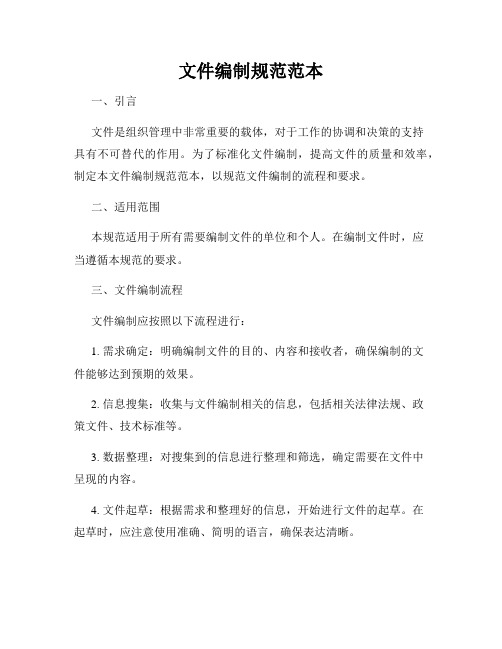 文件编制规范范本

一、引言

文件是组织管理中非常重要的载体，对于工作的协调和决策的支持具有不可替代的作用。为了标准化文件编制，提高文件的质量和效率，制定本文件编制规范范本，以规范文件编制的流程和要求。

二、适用范围

本规范适用于所有需要编制文件的单位和个人。在编制文件时，应当遵循本规范的要求。

三、文件编制流程

文件编制应按照以下流程进行：

1. 需求确定：明确编制文件的目的、内容和接收者，确保编制的文件能够达到预期的效果。

2. 信息搜集：收集与文件编制相关的信息，包括相关法律法规、政策文件、技术标准等。

3. 数据整理：对搜集到的信息进行整理和筛选，确定需要在文件中呈现的内容。

4. 文件起草：根据需求和整理好的信息，开始进行文件的起草。在起草时，应注意使用准确、简明的语言，确保表达清晰。